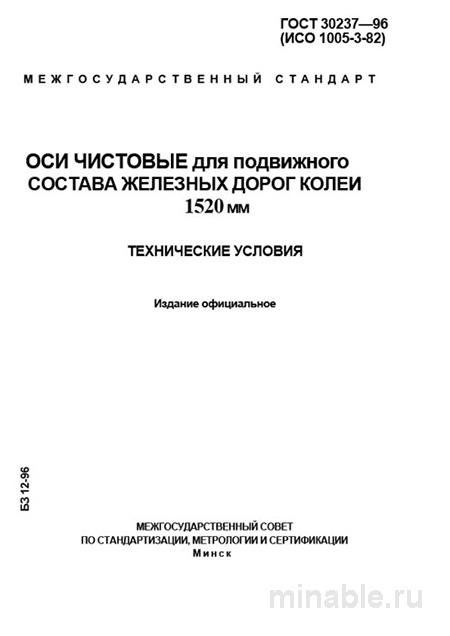 ГОСТ 30237—96
(ИСО 1005-3-82)

МЕЖГОСУДАРСТВЕННЫЙ СТАНДАРТ

ОСИ ЧИСТОВЫЕ для подвижного СОСТАВА ЖЕЛЕЗНЫХ ДОРОГ КОЛЕИ 1520 мм

ТЕХНИЧЕСКИЕ УСЛОВИЯ

Издание официальное

БЗ 12-96

МЕЖГОСУДАРСТВЕННЫЙ СОВЕТ
ПО СТАНДАРТИЗАЦИИ, МЕТРОЛОГИИ И СЕРТИФИКАЦИИ
Минск

minable.ru